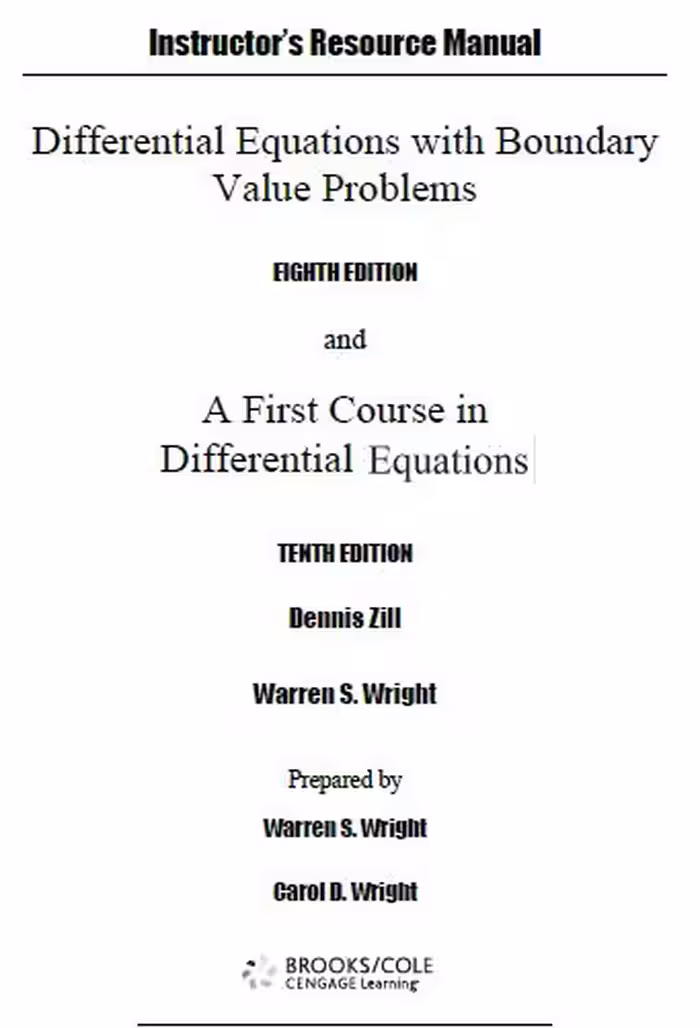 Instructor's Resource Manual

Differential Equations with Boundary Value Problems

EIGHTH EDITION

and

A First Course in Differential Equations

TENTH EDITION

Dennis Zill

Warren S. Wright

Prepared by

Warren S. Wright

Carol D. Wright

BROOKS/COLE
CENGAGE Learning